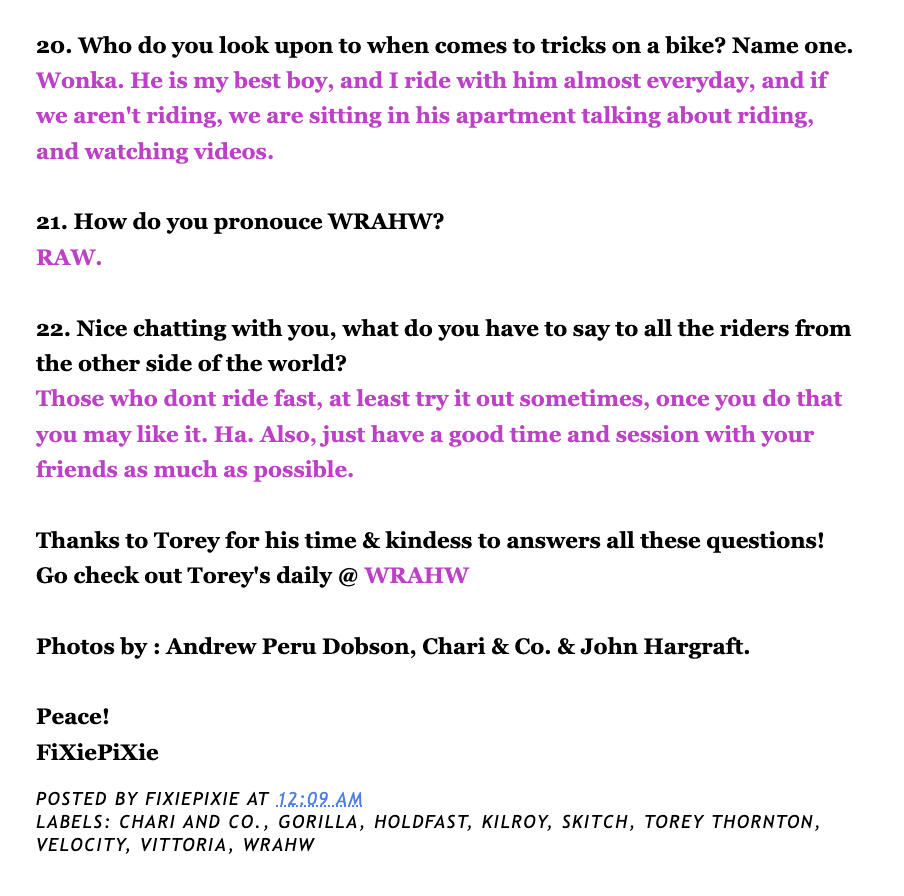 20. Who do you look upon to when comes to tricks on a bike? Name one.
Wonka. He is my best boy, and I ride with him almost everyday, and if we aren't riding, we are sitting in his apartment talking about riding, and watching videos.

21. How do you pronouce WRAHW?
RAW.

22. Nice chatting with you, what do you have to say to all the riders from the other side of the world?
Those who dont ride fast, at least try it out sometimes, once you do that you may like it. Ha. Also, just have a good time and session with your friends as much as possible.

Thanks to Torey for his time & kindess to answers all these questions!
Go check out Torey's daily @ WRAHW

Photos by : Andrew Peru Dobson, Chari & Co. & John Hargraft.

Peace!
FiXiePiXie

POSTED BY FIXIEPIXIE AT 12:09 AM
LABELS: CHARI AND CO., GORILLA, HOLDFAST, KILROY, SKITCH, TOREY THORNTON, VELOCITY, VITTORIA, WRAHW